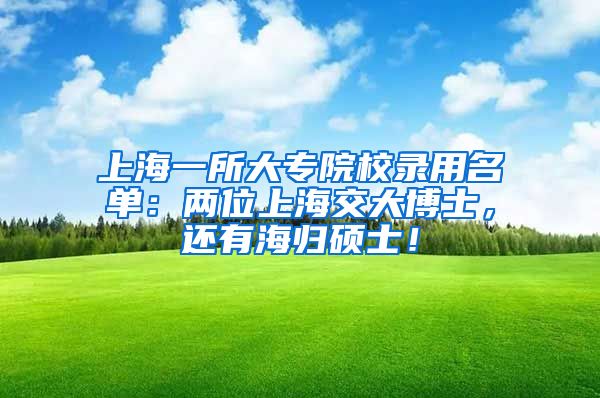 上海一所大专院校录用名单：两位上海交大博士，还有海归硕士！